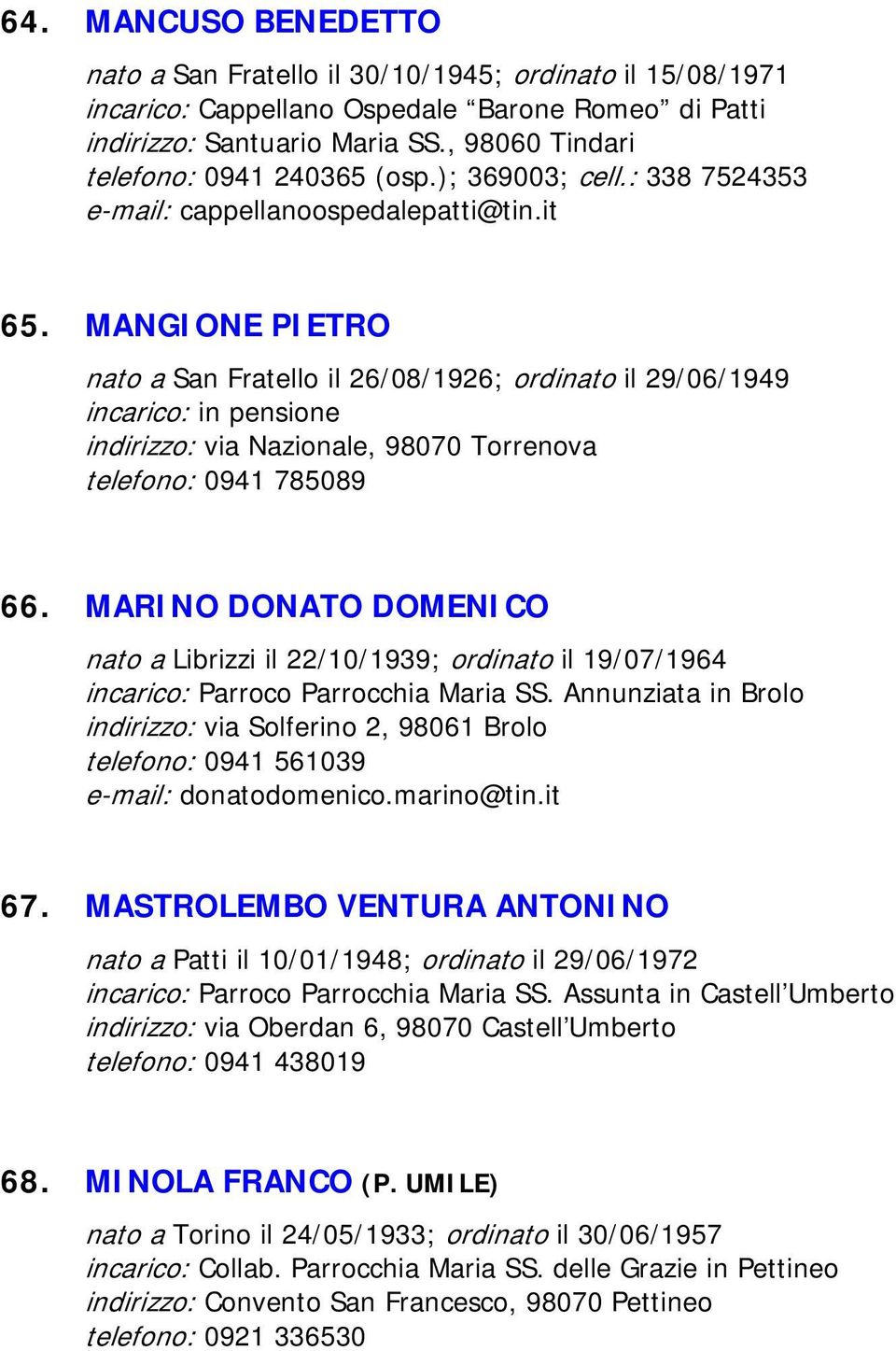 64. MANCUSO BENEDETTO

nato a San Fratello il 30/10/1945; ordinato il 15/08/1971
incarico: Cappellano Ospedale “Barone Romeo” di Patti
indirizzo: Santuario Maria SS., 98060 Tindari
telefono: 0941 240365 (osp.); 369003; cell.: 338 7524353
e-mail: cappellanoospedalepatti@tin.it

65. MANGIONE PIETRO

nato a San Fratello il 26/08/1926; ordinato il 29/06/1949
incarico: in pensione
indirizzo: via Nazionale, 98070 Torrenova
telefono: 0941 785089

66. MARINO DONATO DOMENICO

nato a Librizzi il 22/10/1939; ordinato il 19/07/1964
incarico: Parroco Parrocchia Maria SS. Annunziata in Brolo
indirizzo: via Solferino 2, 98061 Brolo
telefono: 0941 561039
e-mail: donatodomenico.marino@tin.it

67. MASTROLEMBO VENTURA ANTONINO

nato a Patti il 10/01/1948; ordinato il 29/06/1972
incarico: Parroco Parrocchia Maria SS. Assunta in Castell’Umberto
indirizzo: via Oberdan 6, 98070 Castell’Umberto
telefono: 0941 438019

68. MINOLA FRANCO (P. UMILE)

nato a Torino il 24/05/1933; ordinato il 30/06/1957
incarico: Collab. Parrocchia Maria SS. delle Grazie in Pettineo
indirizzo: Convento San Francesco, 98070 Pettineo
telefono: 0921 336530